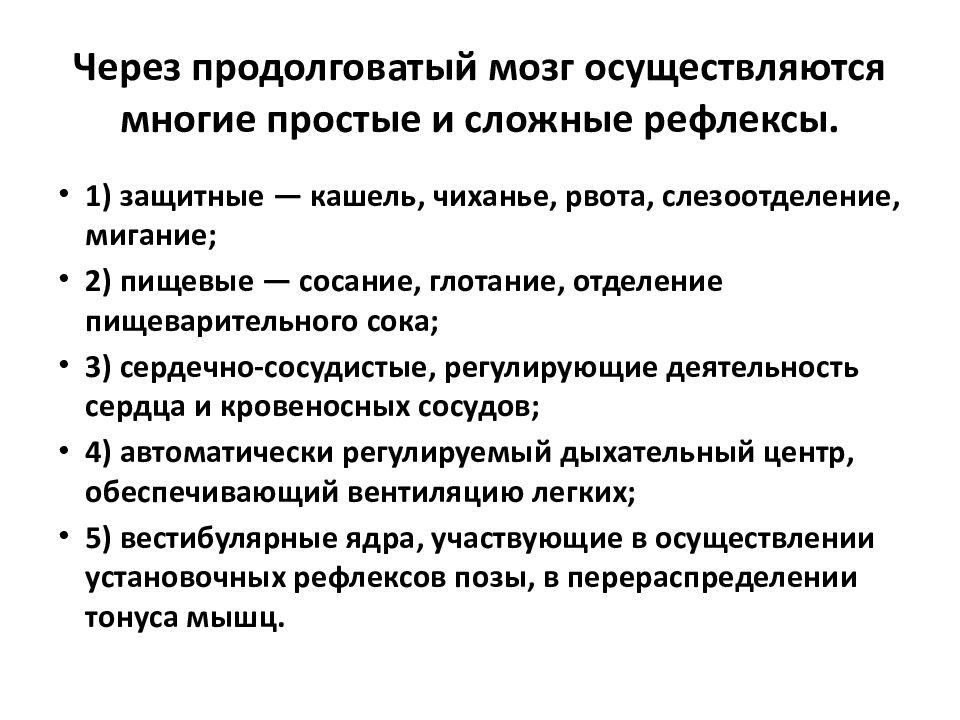 Через продолговатый мозг осуществляются многие простые и сложные рефлексы.

• 1) защитные — кашель, чиханье, рвота, слезоотделение, мигание;
• 2) пищевые — сосание, глотание, отделение пищеварительного сока;
• 3) сердечно-сосудистые, регулирующие деятельность сердца и кровеносных сосудов;
• 4) автоматически регулируемый дыхательный центр, обеспечивающий вентиляцию легких;
• 5) вестибулярные ядра, участвующие в осуществлении установочных рефлексов позы, в перераспределении тонуса мышц.